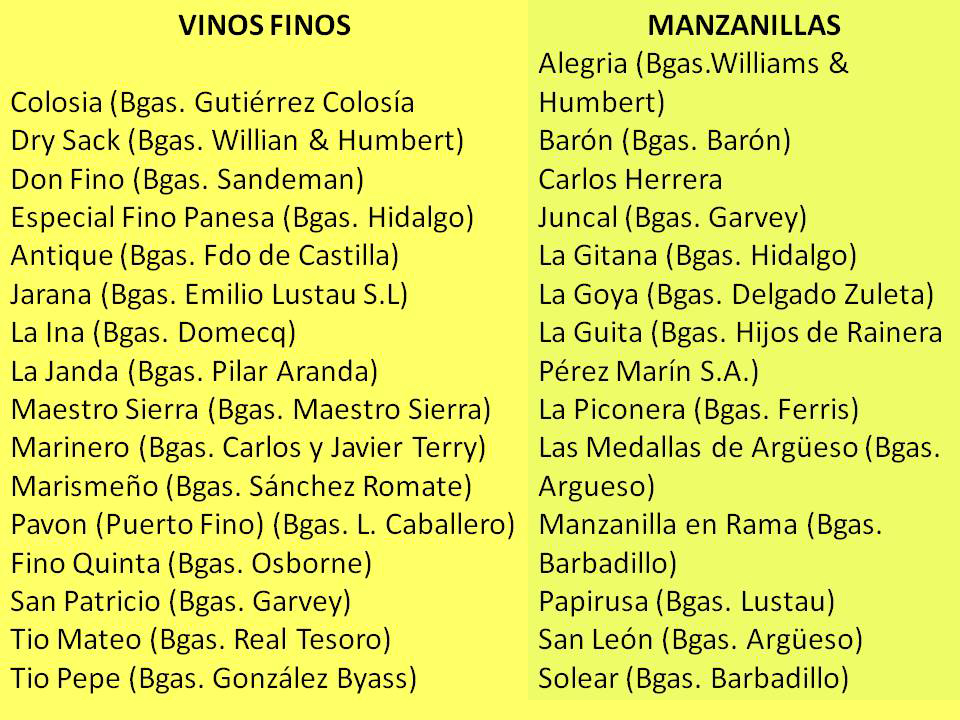 VINOS FINOS

Colosia (Bgas. Gutiérrez Colosía
Dry Sack (Bgas. Willian & Humbert)
Don Fino (Bgas. Sandeman)
Especial Fino Panesa (Bgas. Hidalgo)
Antique (Bgas. Fdo de Castilla)
Jarana (Bgas. Emilio Lustau S.L)
La Ina (Bgas. Domecq)
La Janda (Bgas. Pilar Aranda)
Maestro Sierra (Bgas. Maestro Sierra)
Marinero (Bgas. Carlos y Javier Terry)
Marismeño (Bgas. Sánchez Romate)
Pavon (Puerto Fino) (Bgas. L. Caballero)
Fino Quinta (Bgas. Osborne)
San Patricio (Bgas. Garvey)
Tio Mateo (Bgas. Real Tesoro)
Tio Pepe (Bgas. González Byass)

MANZANILLAS
Alegria (Bgas.Williams & Humbert)
Barón (Bgas. Barón)
Carlos Herrera
Juncal (Bgas. Garvey)
La Gitana (Bgas. Hidalgo)
La Goya (Bgas. Delgado Zuleta)
La Guita (Bgas. Hijos de Rainera Pérez Marín S.A.)
La Piconera (Bgas. Ferris)
Las Medallas de Argüeso (Bgas. Argueso)
Manzanilla en Rama (Bgas. Barbadillo)
Papirusa (Bgas. Lustau)
San León (Bgas. Argüeso)
Solear (Bgas. Barbadillo)